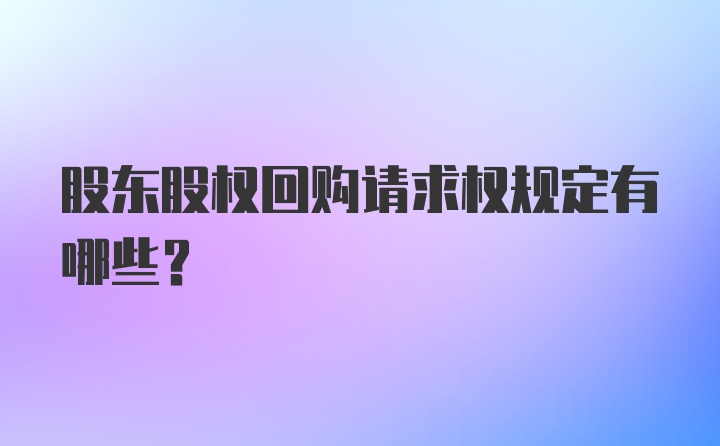 股东股权回购请求权规定有哪些？